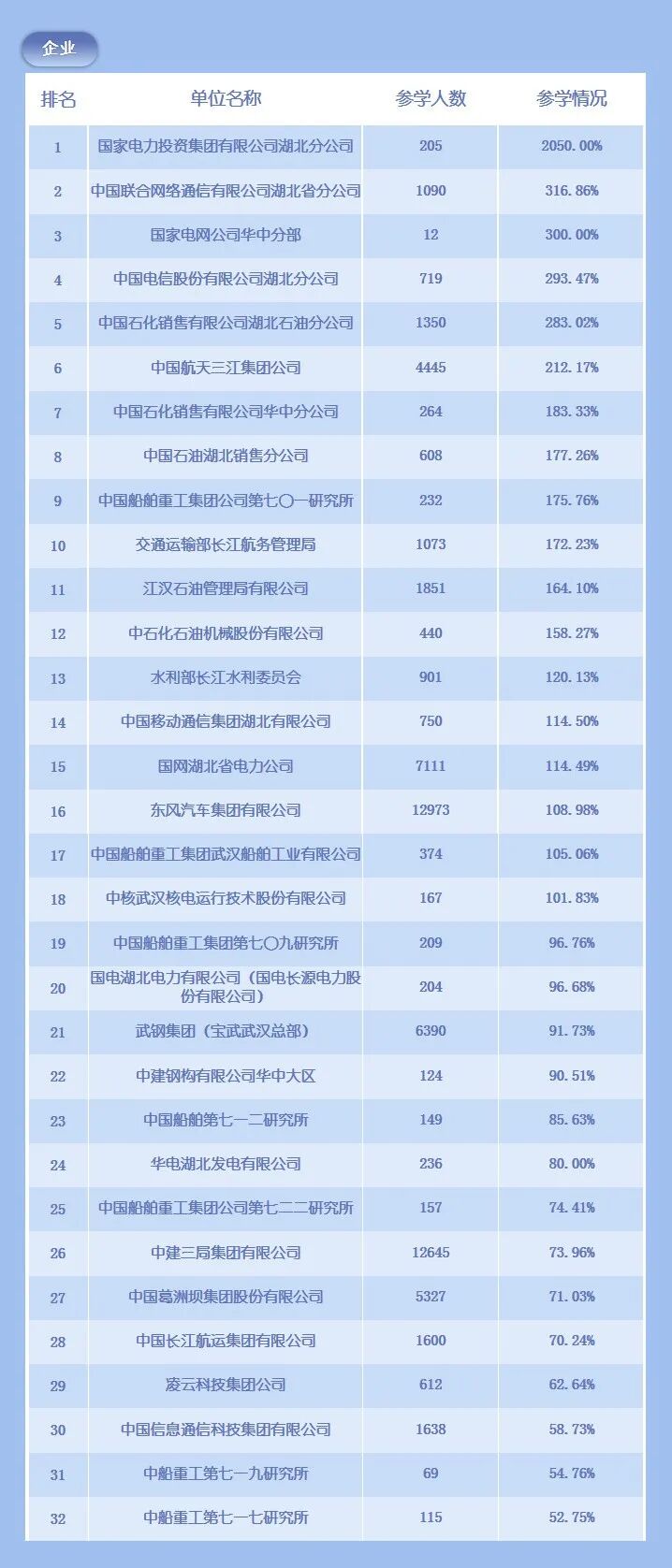 企业

| 排名 | 单位名称 | 参学人数 | 参学情况 |
|---|---|---|---|
| 1 | 国家电力投资集团有限公司湖北分公司 | 205 | 2050.00% |
| 2 | 中国联合网络通信有限公司湖北省分公司 | 1090 | 316.86% |
| 3 | 国家电网公司华中分部 | 12 | 300.00% |
| 4 | 中国电信股份有限公司湖北分公司 | 719 | 293.47% |
| 5 | 中国石化销售有限公司湖北石油分公司 | 1350 | 283.02% |
| 6 | 中国航天三江集团公司 | 4445 | 212.17% |
| 7 | 中国石化销售有限公司华中分公司 | 264 | 183.33% |
| 8 | 中国石油湖北销售分公司 | 608 | 177.26% |
| 9 | 中国船舶重工集团公司第七〇一研究所 | 232 | 175.76% |
| 10 | 交通运输部长江航务管理局 | 1073 | 172.23% |
| 11 | 江汉石油管理局有限公司 | 1851 | 164.10% |
| 12 | 中石化石油机械股份有限公司 | 440 | 158.27% |
| 13 | 水利部长江水利委员会 | 901 | 120.13% |
| 14 | 中国移动通信集团湖北有限公司 | 750 | 114.50% |
| 15 | 国网湖北省电力公司 | 7111 | 114.49% |
| 16 | 东风汽车集团有限公司 | 12973 | 108.98% |
| 17 | 中国船舶重工集团武汉船舶工业有限公司 | 374 | 105.06% |
| 18 | 中核武汉核电运行技术股份有限公司 | 167 | 101.83% |
| 19 | 中国船舶重工集团第七〇九研究所 | 209 | 96.76% |
| 20 | 国电湖北电力有限公司（国电长源电力股份有限公司） | 204 | 96.68% |
| 21 | 武钢集团（宝武武汉总部） | 6390 | 91.73% |
| 22 | 中建钢构有限公司华中大区 | 124 | 90.51% |
| 23 | 中国船舶第七一二研究所 | 149 | 85.63% |
| 24 | 华电湖北发电有限公司 | 236 | 80.00% |
| 25 | 中国船舶重工集团公司第七二二研究所 | 157 | 74.41% |
| 26 | 中建三局集团有限公司 | 12645 | 73.96% |
| 27 | 中国葛洲坝集团股份有限公司 | 5327 | 71.03% |
| 28 | 中国长江航运集团有限公司 | 1600 | 70.24% |
| 29 | 凌云科技集团公司 | 612 | 62.64% |
| 30 | 中国信息通信科技集团有限公司 | 1638 | 58.73% |
| 31 | 中船重工第七一九研究所 | 69 | 54.76% |
| 32 | 中船重工第七一七研究所 | 115 | 52.75% |